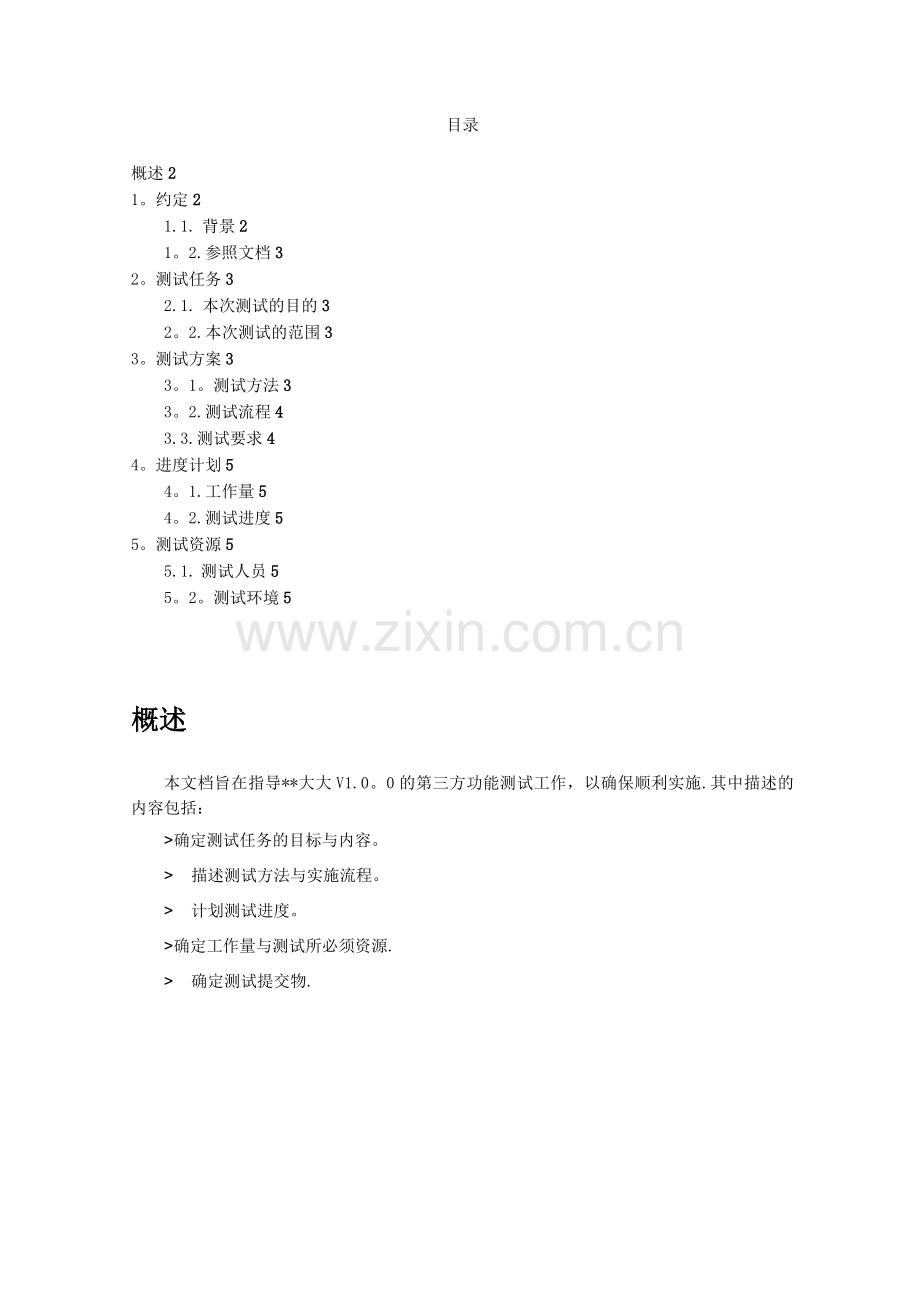 目录

概述2
1。约定2
1.1. 背景2
1。2.参照文档3
2。测试任务3
2.1. 本次测试的目的3
2。2.本次测试的范围3
3。测试方案3
3。1。测试方法3
3。2.测试流程4
3.3.测试要求4
4。进度计划5
4。1.工作量5
4。2.测试进度5
5。测试资源5
5.1. 测试人员5
5。2。测试环境5

概述

本文档旨在指导**大大V1.0。0的第三方功能测试工作，以确保顺利实施.其中描述的内容包括：

>确定测试任务的目标与内容。

> 描述测试方法与实施流程。

> 计划测试进度。

>确定工作量与测试所必须资源.

> 确定测试提交物.

www.zixin.com.cn